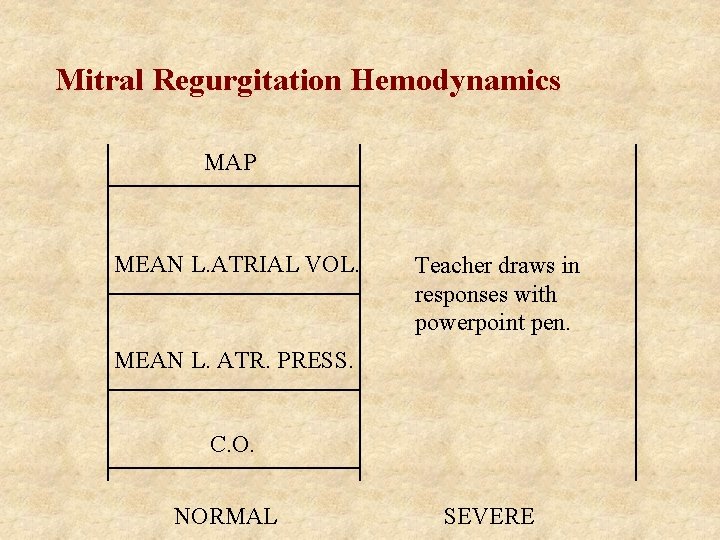 Mitral Regurgitation Hemodynamics

MAP

MEAN L.ATRIAL VOL.

MEAN L. ATR. PRESS.

C.O.

Teacher draws in responses with powerpoint pen.

NORMAL

SEVERE